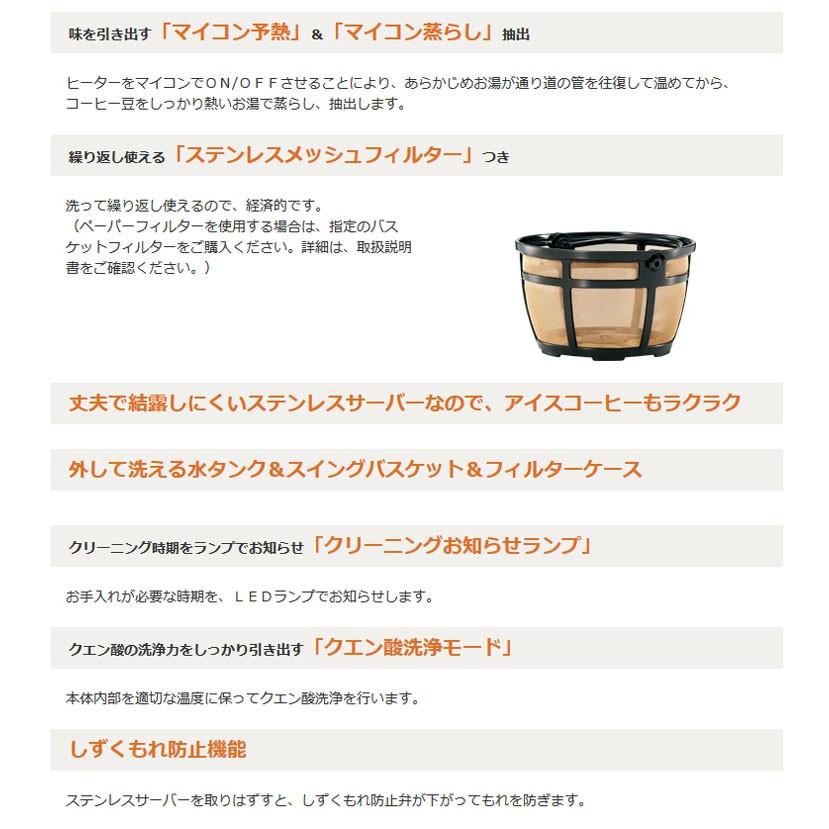 味を引き出す「マイコン予熱」&「マイコン蒸らし」抽出

ヒーターをマイコンでＯＮ/ＯＦＦさせることにより、あらかじめお湯が通り道の管を往復して温めてから、コーヒー豆をしっかり熱いお湯で蒸らし、抽出します。

繰り返し使える「ステンレスメッシュフィルター」つき

洗って繰り返し使えるので、経済的です。
（ペーパーフィルターを使用する場合は、指定のバスケットフィルターをご購入ください。詳細は、取扱説明書をご確認ください。）

丈夫で結露しにくいステンレスサーバーなので、アイスコーヒーもラクラク

外して洗える水タンク＆スイングバスケット＆フィルターケース

クリーニング時期をランプでお知らせ「クリーニングお知らせランプ」

お手入れが必要な時期を、ＬＥＤランプでお知らせします。

クエン酸の洗浄力をしっかり引き出す「クエン酸洗浄モード」

本体内部を適切な温度に保ってクエン酸洗浄を行います。

しずくもれ防止機能

ステンレスサーバーを取りはずすと、しずくもれ防止弁が下がってもれを防ぎます。